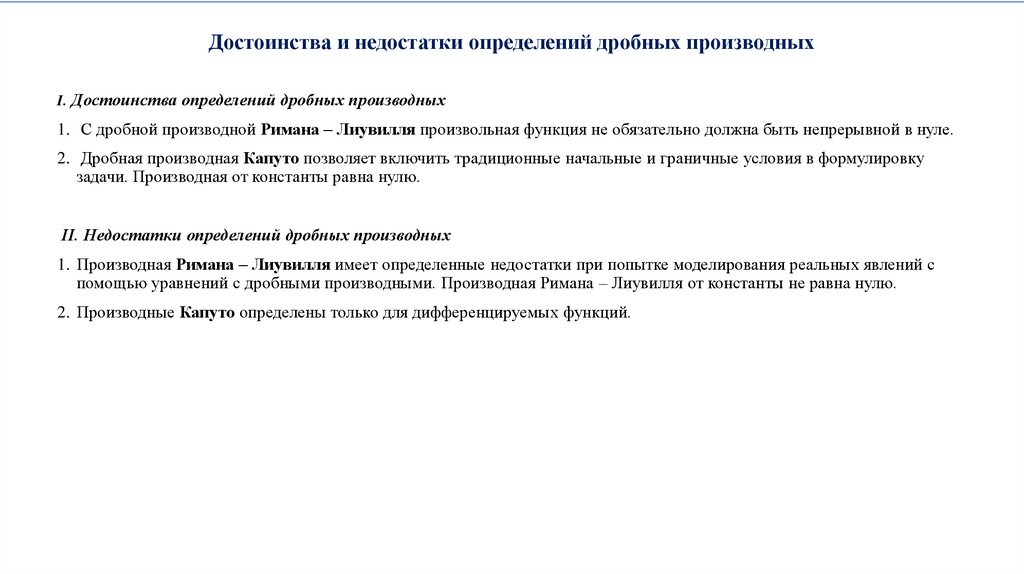 Достоинства и недостатки определений дробных производных

I. Достоинства определений дробных производных

1. С дробной производной Римана – Лиувилля произвольная функция не обязательно должна быть непрерывной в нуле.

2. Дробная производная Капуто позволяет включить традиционные начальные и граничные условия в формулировку задачи. Производная от константы равна нулю.

II. Недостатки определений дробных производных

1. Производная Римана – Лиувилля имеет определенные недостатки при попытке моделирования реальных явлений с помощью уравнений с дробными производными. Производная Римана – Лиувилля от константы не равна нулю.

2. Производные Капуто определены только для дифференцируемых функций.